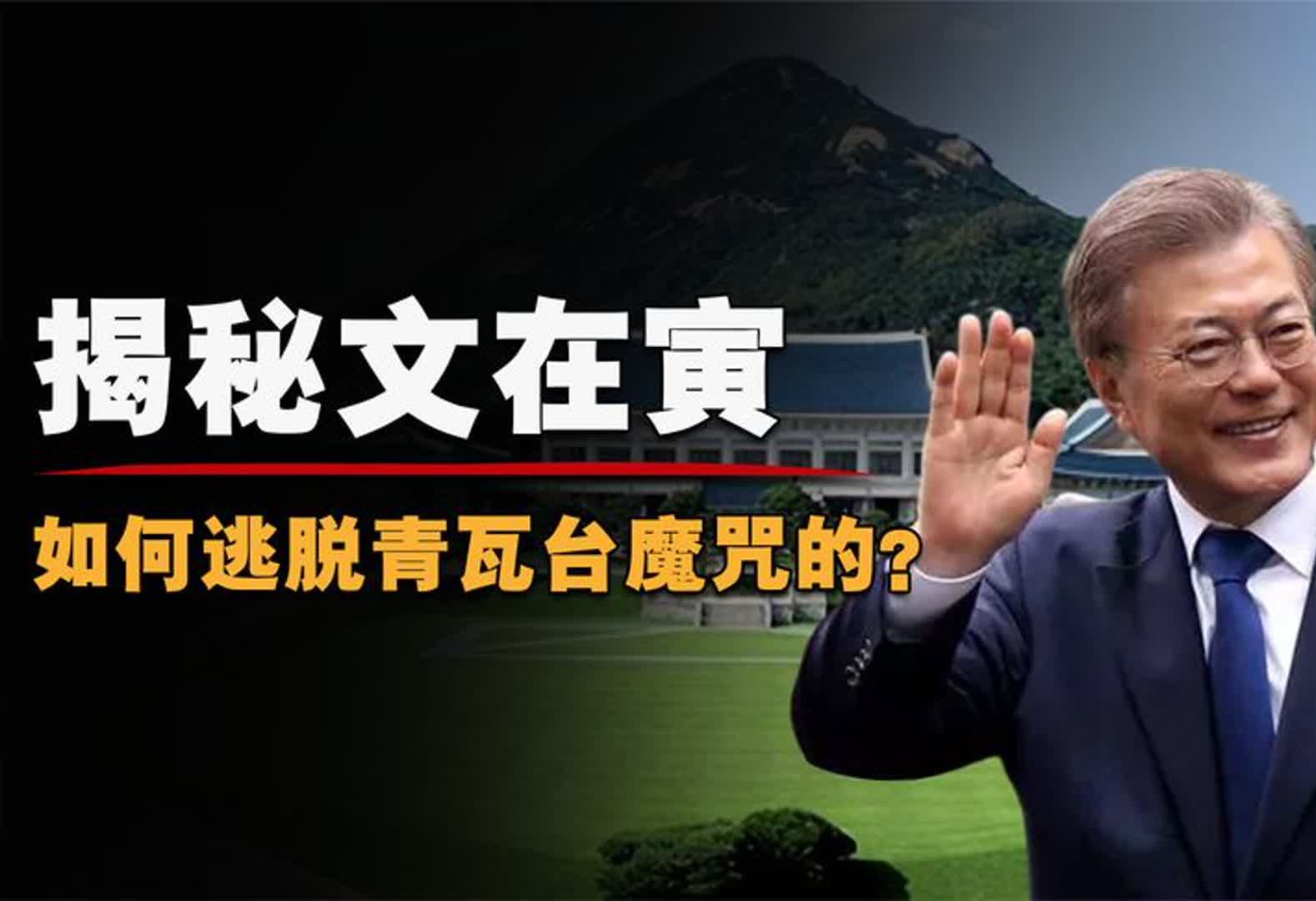 揭秘文在寅

如何逃脱青瓦台魔咒的?